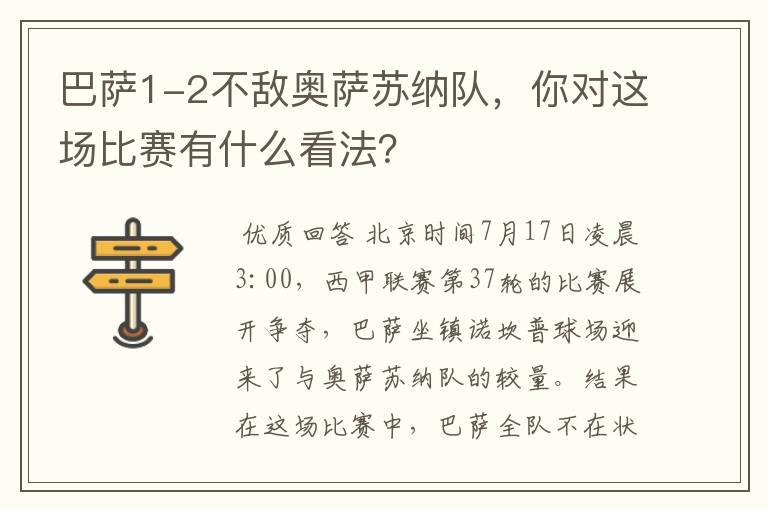 巴萨1-2不敌奥萨苏纳队，你对这场比赛有什么看法？

优质回答 北京时间7月17日凌晨3:00，西甲联赛第37轮的比赛展开争夺，巴萨坐镇诺坎普球场迎来了与奥萨苏纳队的较量。结果在这场比赛中，巴萨全队不在状